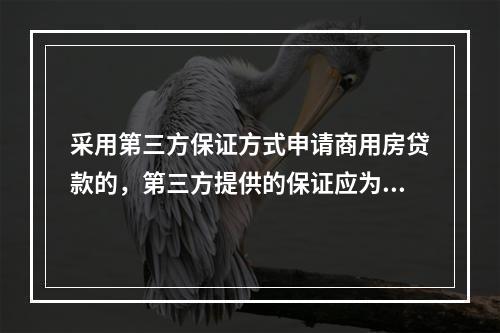 采用第三方保证方式申请商用房贷款的，第三方提供的保证应为...